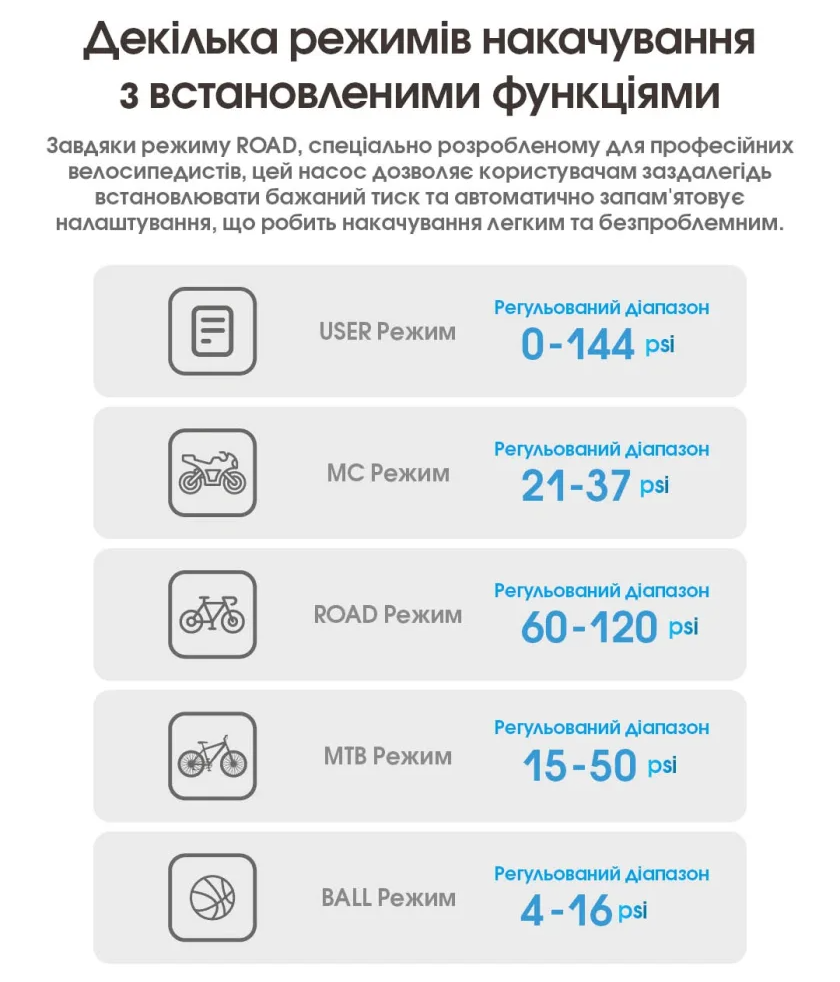 Декілька режимів накачування з встановленими функціями

Завдяки режиму ROAD, спеціально розробленому для професійних велосипедистів, цей насос дозволяє користувачам заздалегідь встановлювати бажаний тиск та автоматично запам'ятовує налаштування, що робить накачування легким та безпроблемним.

USER Режим
Регульований діапазон
0-144 psi

MC Режим
Регульований діапазон
21-37 psi

ROAD Режим
Регульований діапазон
60-120 psi

MTB Режим
Регульований діапазон
15-50 psi

BALL Режим
Регульований діапазон
4-16 psi